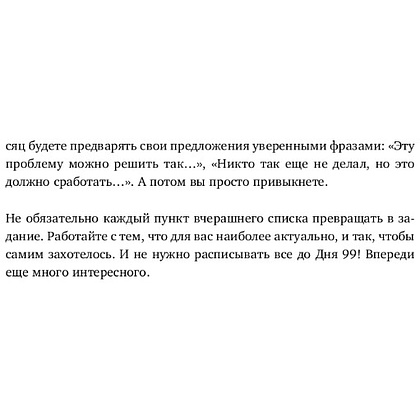 сяц будете предварять свои предложения уверенными фразами: «Эту проблему можно решить так...», «Никто так еще не делал, но это должно сработать...». А потом вы просто привыкнете.

Не обязательно каждый пункт вчерашнего списка превращать в задание. Работайте с тем, что для вас наиболее актуально, и так, чтобы самим захотелось. И не нужно расписывать все до Дня 99! Впереди еще много интересного.